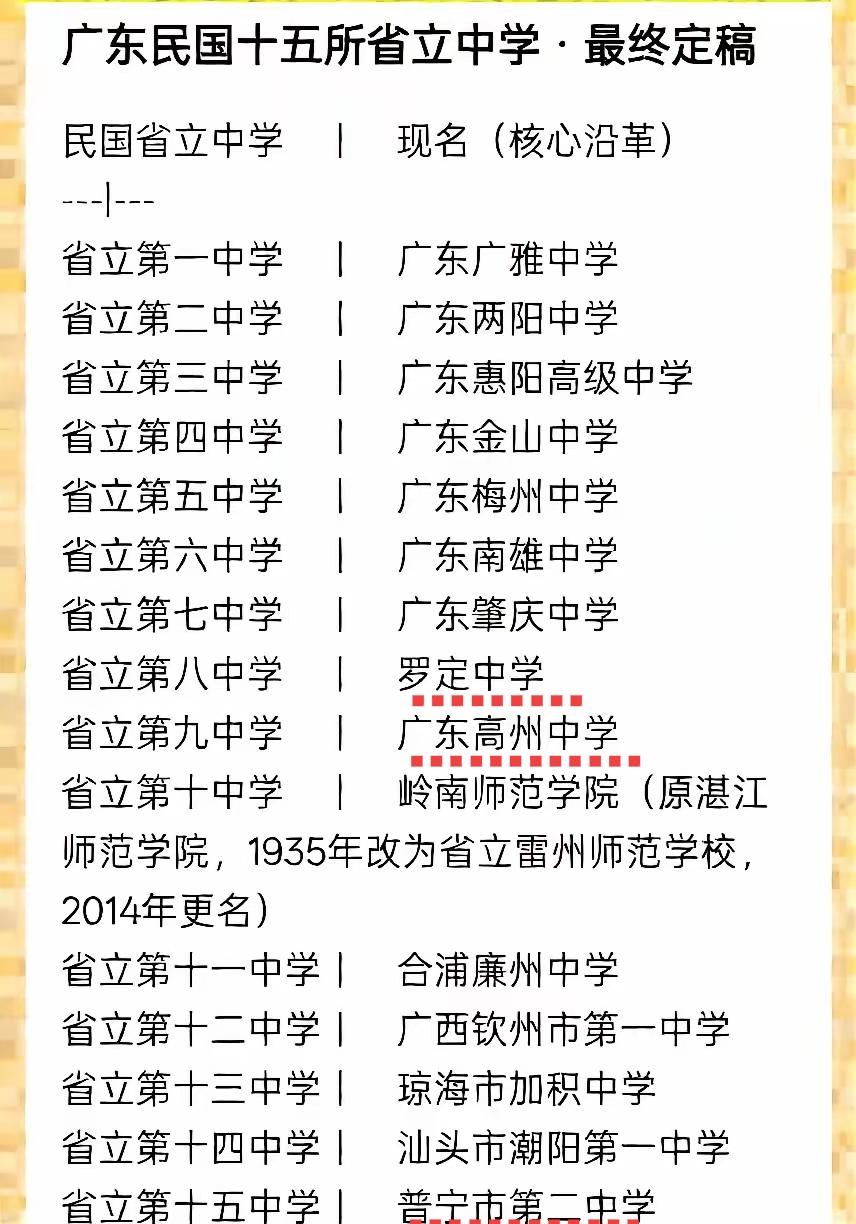 广东民国十五所省立中学 · 最终定稿

民国省立中学 | 现名（核心沿革）
---|---
省立第一中学 | 广东广雅中学
省立第二中学 | 广东两阳中学
省立第三中学 | 广东惠阳高级中学
省立第四中学 | 广东金山中学
省立第五中学 | 广东梅州中学
省立第六中学 | 广东南雄中学
省立第七中学 | 广东肇庆中学
省立第八中学 | 罗定中学
省立第九中学 | 广东高州中学
省立第十中学 | 岭南师范学院（原湛江师范学院，1935年改为省立雷州师范学校，2014年更名）
省立第十一中学 | 合浦廉州中学
省立第十二中学 | 广西钦州市第一中学
省立第十三中学 | 琼海市加积中学
省立第十四中学 | 汕头市潮阳第一中学
省立第十五中学 | 普宁市第二中学